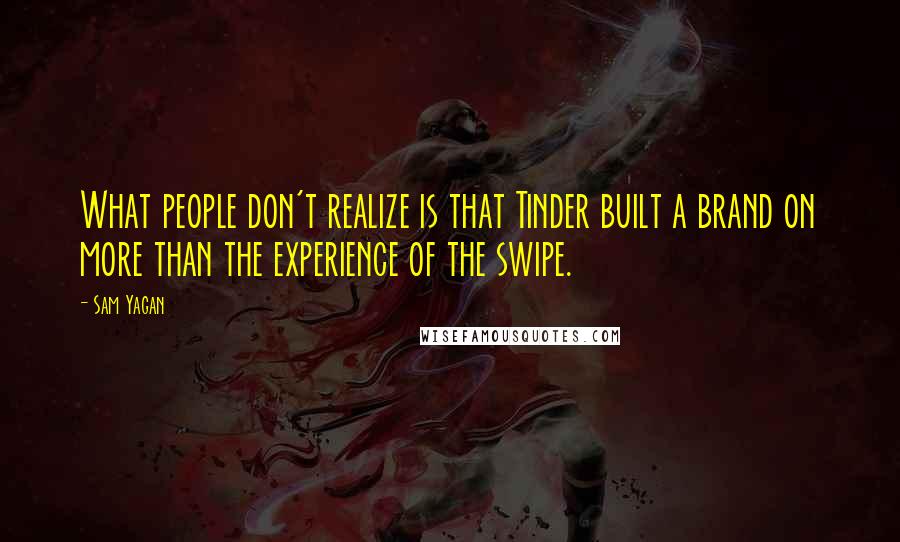 What people don't realize is that Tinder built a brand on more than the experience of the swipe.

- Sam Yagan

WISEFAMOUSQUOTES.COM